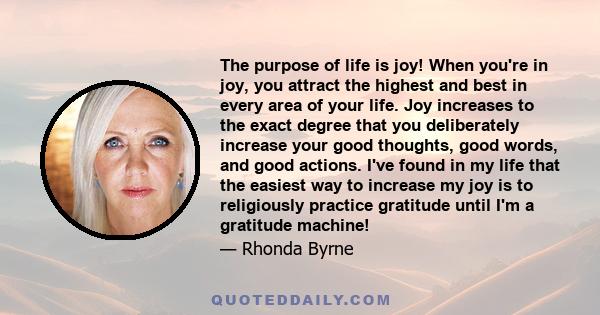 The purpose of life is joy! When you're in joy, you attract the highest and best in every area of your life. Joy increases to the exact degree that you deliberately increase your good thoughts, good words, and good actions. I've found in my life that the easiest way to increase my joy is to religiously practice gratitude until I'm a gratitude machine!

— Rhonda Byrne

QUOTEDDAILY.COM